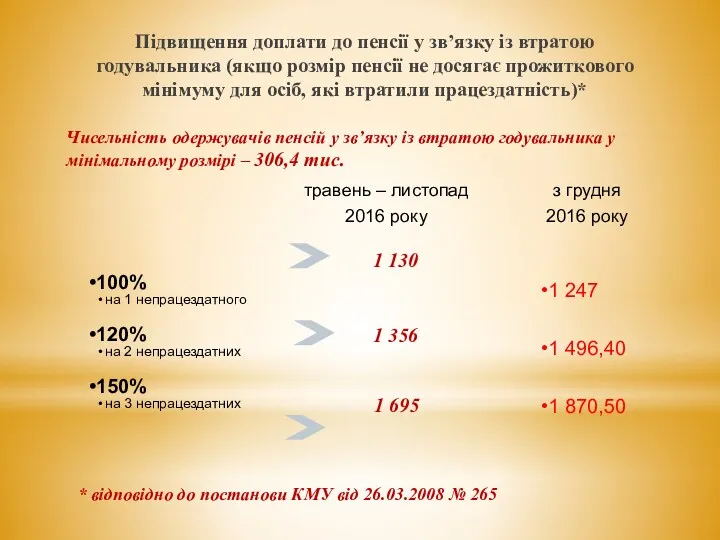 Підвищення доплати до пенсії у зв’язку із втратою годувальника (якщо розмір пенсії не досягає прожиткового мінімуму для осіб, які втратили працездатність)*

Чисельність одержувачів пенсій у зв’язку із втратою годувальника у мінімальному розмірі – 306,4 тис.

травень – листопад 2016 року

з грудня 2016 року

•100%
• на 1 непрацездатного

1 130

•1 247

•120%
• на 2 непрацездатних

1 356

•1 496,40

•150%
• на 3 непрацездатних

1 695

•1 870,50

* відповідно до постанови КМУ від 26.03.2008 № 265